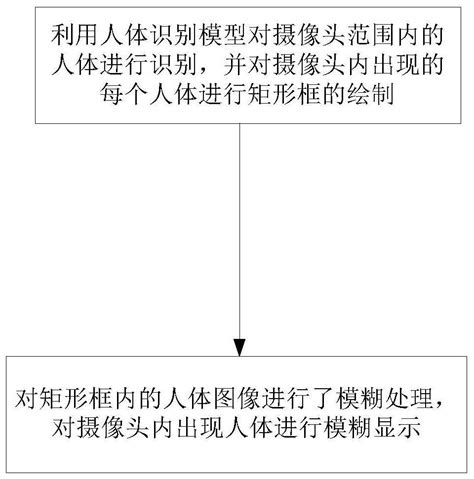 利用人体识别模型对摄像头范围内的人体进行识别，并对摄像头内出现的每个人体进行矩形框的绘制

对矩形框内的人体图像进行了模糊处理，对摄像头内出现人体进行模糊显示